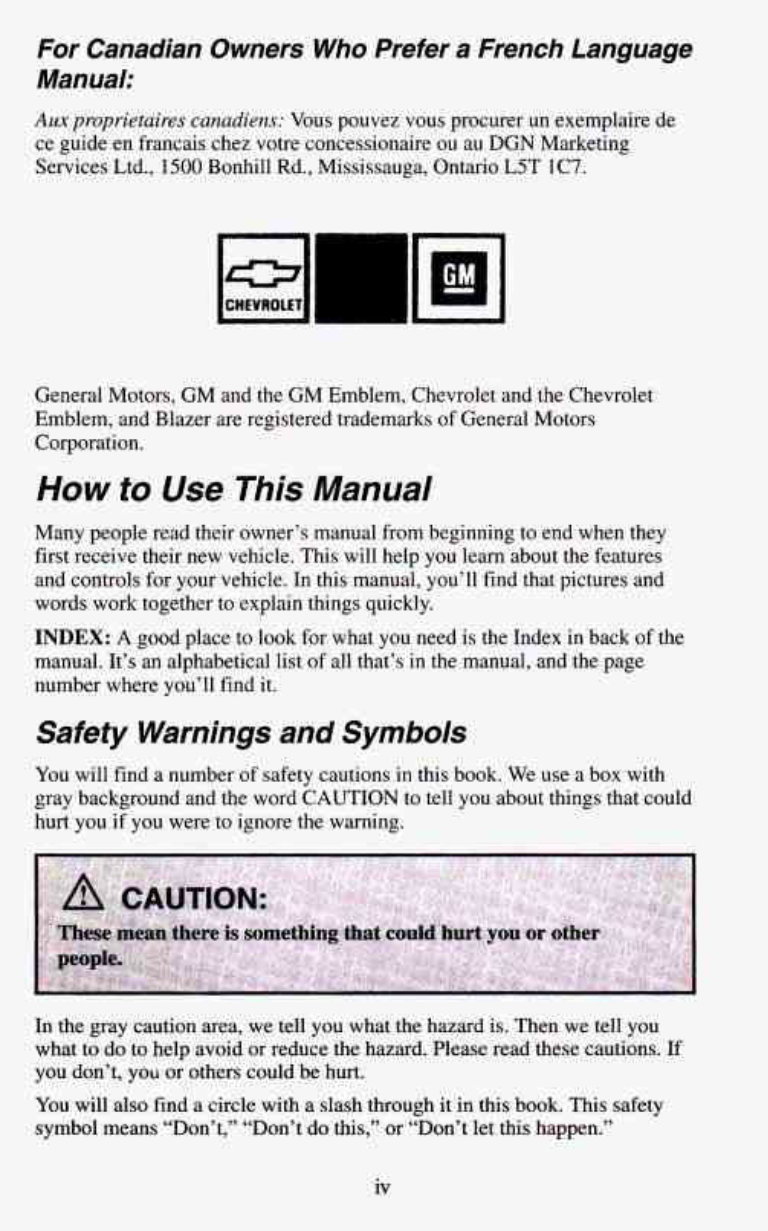 For Canadian Owners Who Prefer a French Language Manual:

Aux proprietaires canadiens: Vous pouvez vous procurer un exemplaire de ce guide en francais chez votre concessionaire ou au DGN Marketing Services Ltd., 1500 Bonhill Rd., Mississauga, Ontario L5T 1C7.

CHEVROLET

GM

General Motors, GM and the GM Emblem, Chevrolet and the Chevrolet Emblem, and Blazer are registered trademarks of General Motors Corporation.

How to Use This Manual

Many people read their owner's manual from beginning to end when they first receive their new vehicle. This will help you learn about the features and controls for your vehicle. In this manual, you'll find that pictures and words work together to explain things quickly.

INDEX: A good place to look for what you need is the Index in back of the manual. It's an alphabetical list of all that's in the manual, and the page number where you'll find it.

Safety Warnings and Symbols

You will find a number of safety cautions in this book. We use a box with gray background and the word CAUTION to tell you about things that could hurt you if you were to ignore the warning.

CAUTION:

These mean there is something that could hurt you or other people.

In the gray caution area, we tell you what the hazard is. Then we tell you what to do to help avoid or reduce the hazard. Please read these cautions. If you don't, you or others could be hurt.

You will also find a circle with a slash through it in this book. This safety symbol means "Don't," "Don't do this," or "Don't let this happen."

iv